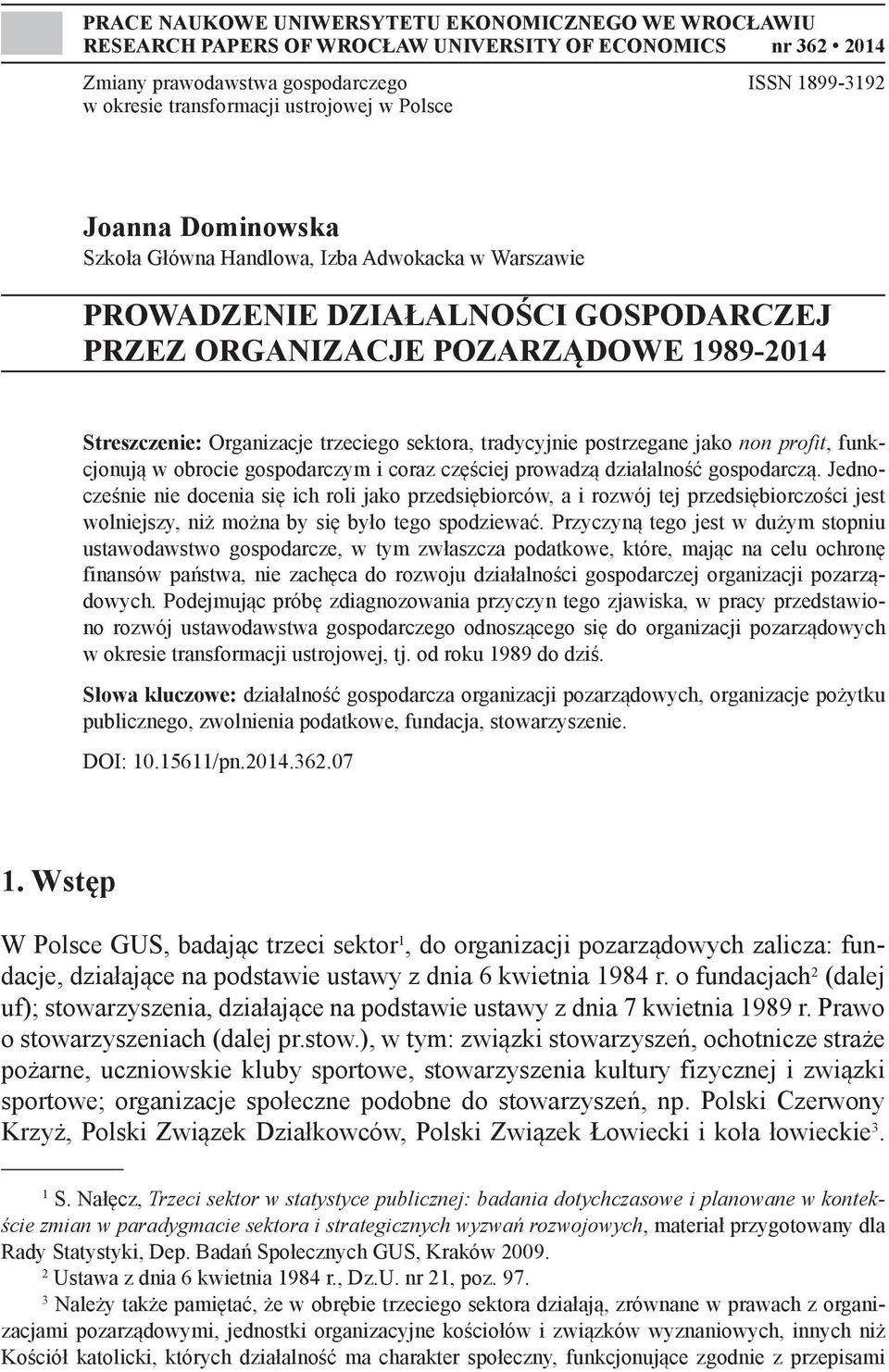 PRACE NAUKOWE UNIWERSYTETU EKONOMICZNEGO WE WROCŁAWIU
RESEARCH PAPERS OF WROCŁAW UNIVERSITY OF ECONOMICS nr 362 • 2014

Zmiany prawodawstwa gospodarczego
w okresie transformacji ustrojowej w Polsce

ISSN 1899-3192

Joanna Dominowska
Szkoła Główna Handlowa, Izba Adwokacka w Warszawie

PROWADZENIE DZIAŁALNOŚCI GOSPODARCZEJ PRZEZ ORGANIZACJE POZARZĄDOWE 1989-2014

Streszczenie: Organizacje trzeciego sektora, tradycyjnie postrzegane jako non profit, funkcjonują w obrocie gospodarczym i coraz częściej prowadzą działalność gospodarczą. Jednocześnie nie docenia się ich roli jako przedsiębiorców, a i rozwój tej przedsiębiorczości jest wolniejszy, niż można by się było tego spodziewać. Przyczyną tego jest w dużym stopniu ustawodawstwo gospodarcze, w tym zwłaszcza podatkowe, które, mając na celu ochronę finansów państwa, nie zachęca do rozwoju działalności gospodarczej organizacji pozarządowych. Podejmując próbę zdiagnozowania przyczyn tego zjawiska, w pracy przedstawiono rozwój ustawodawstwa gospodarczego odnoszącego się do organizacji pozarządowych w okresie transformacji ustrojowej, tj. od roku 1989 do dziś.

Słowa kluczowe: działalność gospodarcza organizacji pozarządowych, organizacje pożytku publicznego, zwolnienia podatkowe, fundacja, stowarzyszenie.

DOI: 10.15611/pn.2014.362.07

1. Wstęp

W Polsce GUS, badając trzeci sektor$^1$, do organizacji pozarządowych zalicza: fundacje, działające na podstawie ustawy z dnia 6 kwietnia 1984 r. o fundacjach$^2$ (dalej uf); stowarzyszenia, działające na podstawie ustawy z dnia 7 kwietnia 1989 r. Prawo o stowarzyszeniach (dalej pr.stow.), w tym: związki stowarzyszeń, ochotnicze straże pożarne, uczniowskie kluby sportowe, stowarzyszenia kultury fizycznej i związki sportowe; organizacje społeczne podobne do stowarzyszeń, np. Polski Czerwony Krzyż, Polski Związek Działkowców, Polski Związek Łowiecki i koła łowieckie$^3$.

$^1$ S. Nałęcz, Trzeci sektor w statystyce publicznej: badania dotychczasowe i planowane w kontekście zmian w paradygmacie sektora i strategicznych wyzwań rozwojowych, materiał przygotowany dla Rady Statystyki, Dep. Badań Społecznych GUS, Kraków 2009.

$^2$ Ustawa z dnia 6 kwietnia 1984 r., Dz.U. nr 21, poz. 97.

$^3$ Należy także pamiętać, że w obrębie trzeciego sektora działają, zrównane w prawach z organizacjami pozarządowymi, jednostki organizacyjne kościołów i związków wyznaniowych, innych niż Kościół katolicki, których działalność ma charakter społeczny, funkcjonujące zgodnie z przepisami